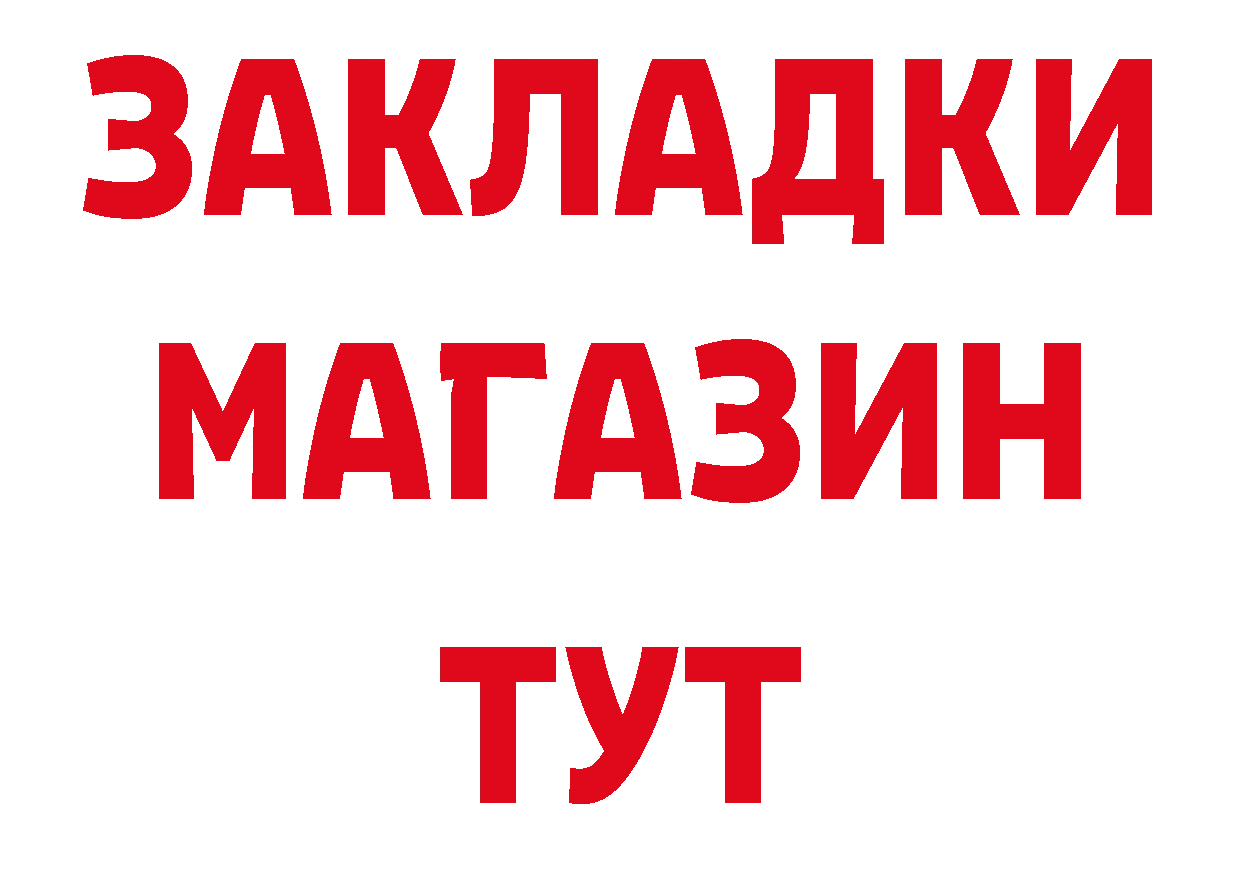 ЗАКЛАДКИ
МАГАЗИН
ТУТ